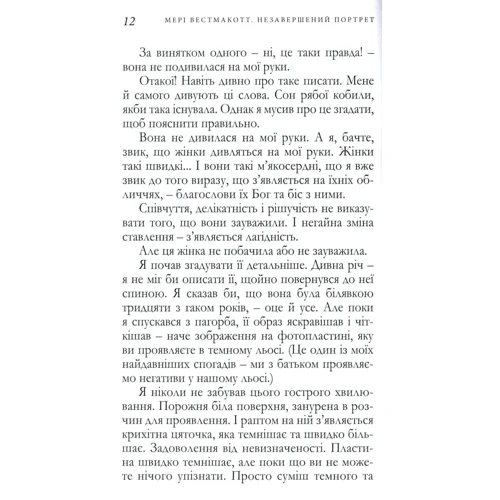 12 МЕРІ ВЕСТМАКОТТ. НЕЗАВЕРШЕНИЙ ПОРТРЕТ

За винятком одного – ні, це таки правда! – вона не подивилася на мої руки.

Отакої! Навіть дивно про таке писати. Мене й самого дивують ці слова. Сон рябої кобили, якби така існувала. Однак я мусив про це згадати, щоб пояснити правильно.

Вона не дивилася на мої руки. А я, бачте, звик, що жінки дивляться на мої руки. Жінки такі швидкі... І вони такі м'якосердні, що я вже звик до того виразу, що з'являється на їхніх обличчях, – благослови їх Бог та біс з ними.

Співчуття, делікатність і рішучість не виказувати того, що вони зауважили. І негайна зміна ставлення – з'являється лагідність.

Але ця жінка не побачила або не зауважила.

Я почав згадувати її детальніше. Дивна річ – я не міг би описати її, щойно повернувся до неї спиною. Я сказав би, що вона була білявкою тридцяти з гаком років, – оце й усе. Але поки я спускався з пагорба, її образ яскравішав і чіткішав – наче зображення на фотопластині, яку ви проявляєте в темному льосі. (Це один із моїх найдавніших спогадів – ми з батьком проявляємо негативи у нашому льосі.)

Я ніколи не забував цього гострого хвилювання. Порожня біла поверхня, занурена в розчин для проявлення. І раптом на ній з'являється крихітна цяточка, яка темнішає та швидко більшає. Задоволення від невизначеності. Пластина швидко темнішає, але поки що ви не можете нічого упізнати. Просто суміш темного та